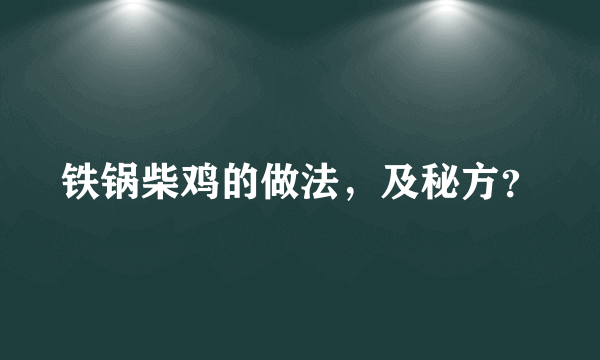 铁锅柴鸡的做法，及秘方?